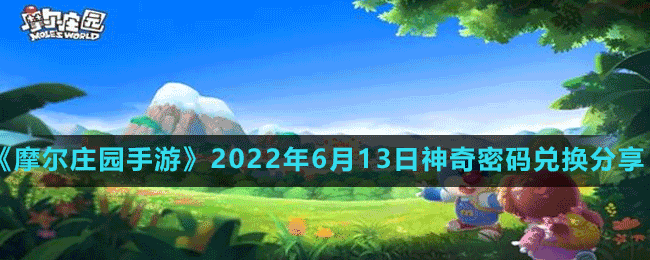 摩尔庄园
MOLE'S WORLD

《摩尔庄园手游》2022年6月13日神奇密码兑换分享